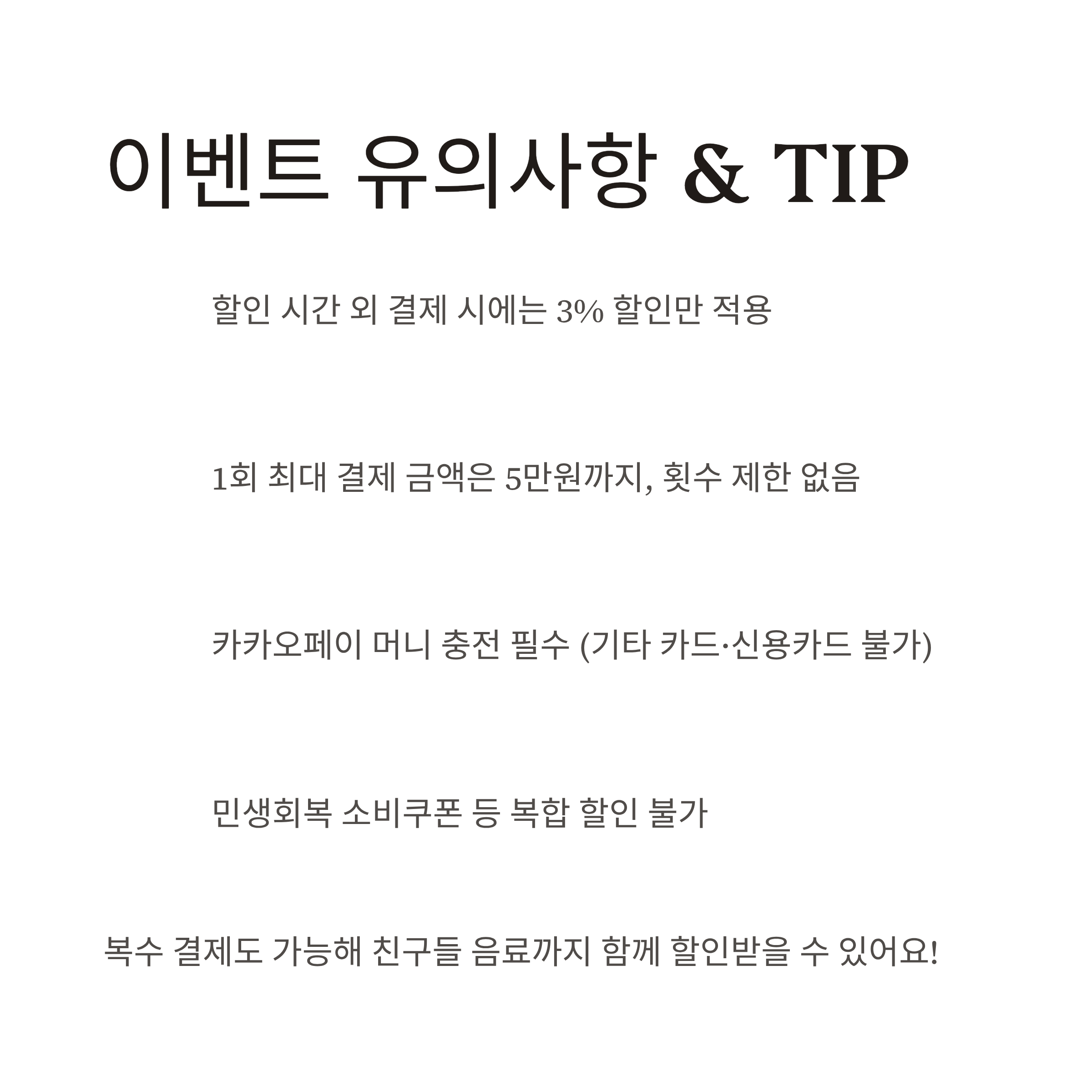 이벤트 유의사항 & TIP

할인 시간 외 결제 시에는 3% 할인만 적용

1회 최대 결제 금액은 5만원까지, 횟수 제한 없음

카카오페이 머니 충전 필수 (기타 카드·신용카드 불가)

민생회복 소비쿠폰 등 복합 할인 불가

복수 결제도 가능해 친구들 음료까지 함께 할인받을 수 있어요!